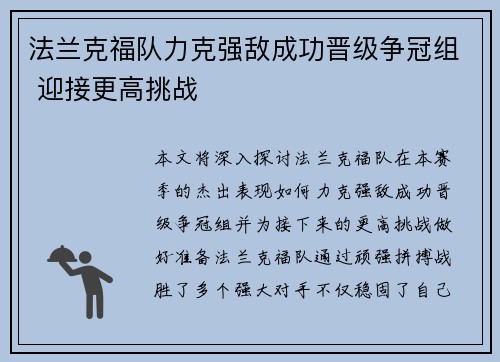 法兰克福队力克强敌成功晋级争冠组 迎接更高挑战

本文将深入探讨法兰克福队在本赛季的杰出表现如何力克强敌成功晋级争冠组并为接下来的更高挑战做好准备法兰克福队通过顽强拼搏战胜了多个强大对手不仅稳固了自己